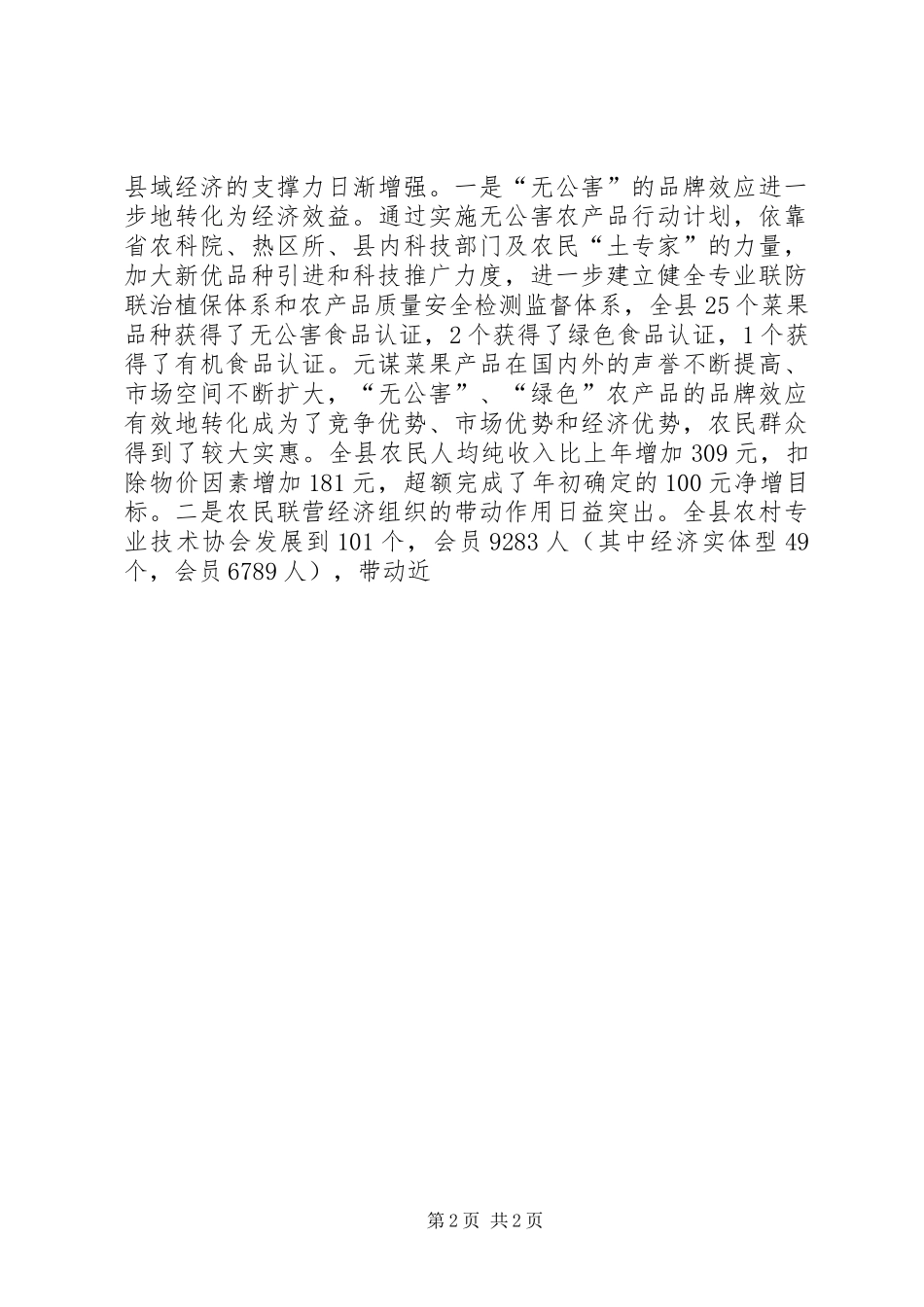 县域经济的支撑力日渐增强。一是“无公害”的品牌效应进一步地转化为经济效益。通过实施无公害农产品行动计划，依靠省农科院、热区所、县内科技部门及农民“土专家”的力量，加大新优品种引进和科技推广力度，进一步建立健全专业联防联治植保体系和农产品质量安全检测监督体系，全县25个菜果品种获得了无公害食品认证，2个获得了绿色食品认证，1个获得了有机食品认证。元谋菜果产品在国内外的声誉不断提高、市场空间不断扩大，“无公害”、“绿色”农产品的品牌效应有效地转化成为了竞争优势、市场优势和经济优势，农民群众得到了较大实惠。全县农民人均纯收入比上年增加309元，扣除物价因素增加181元，超额完成了年初确定的100元净增目标。二是农民联营经济组织的带动作用日益突出。全县农村专业技术协会发展到101个，会员9283人（其中经济实体型49个，会员6789人），带动近

第2页 共2页